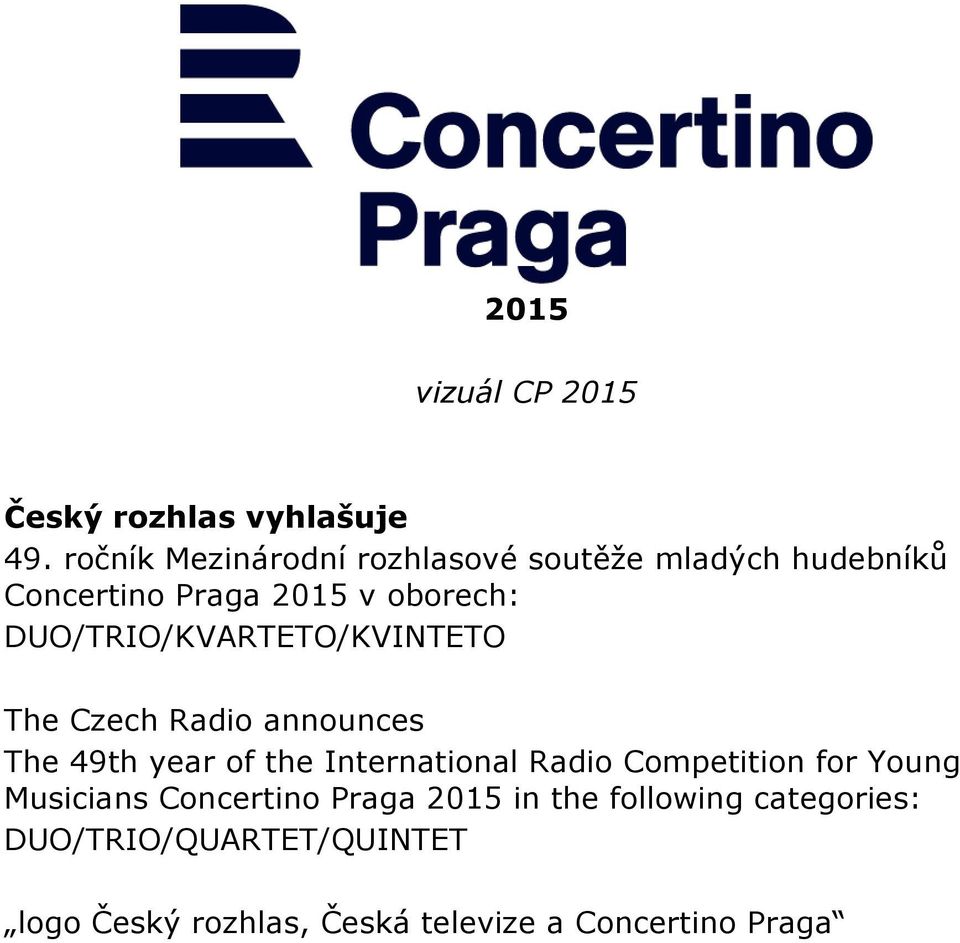 Concertino Praga

2015

vizuál CP 2015

Český rozhlas vyhlašuje
49. ročník Mezinárodní rozhlasové soutěže mladých hudebníků Concertino Praga 2015 v oborech:
DUO/TRIO/KVARTETO/KVINTETO

The Czech Radio announces
The 49th year of the International Radio Competition for Young Musicians Concertino Praga 2015 in the following categories:
DUO/TRIO/QUARTET/QUINTET

„logo Český rozhlas, Česká televize a Concertino Praga“